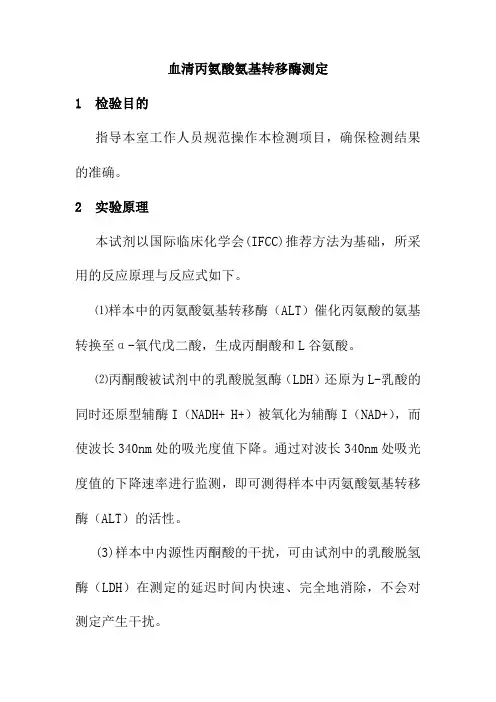 血清丙氨酸氨基转移酶测定

1 检验目的

指导本室工作人员规范操作本检测项目，确保检测结果的准确。

2 实验原理

本试剂以国际临床化学会(IFCC)推荐方法为基础，所采用的反应原理与反应式如下。

⑴样本中的丙氨酸氨基转移酶（ALT）催化丙氨酸的氨基转换至α-氧代戊二酸，生成丙酮酸和L谷氨酸。

⑵丙酮酸被试剂中的乳酸脱氢酶（LDH）还原为L-乳酸的同时还原型辅酶I（NADH+ H+）被氧化为辅酶I（NAD+），而使波长340nm处的吸光度值下降。通过对波长340nm处吸光度值的下降速率进行监测，即可测得样本中丙氨酸氨基转移酶（ALT）的活性。

(3)样本中内源性丙酮酸的干扰，可由试剂中的乳酸脱氢酶（LDH）在测定的延迟时间内快速、完全地消除，不会对测定产生干扰。